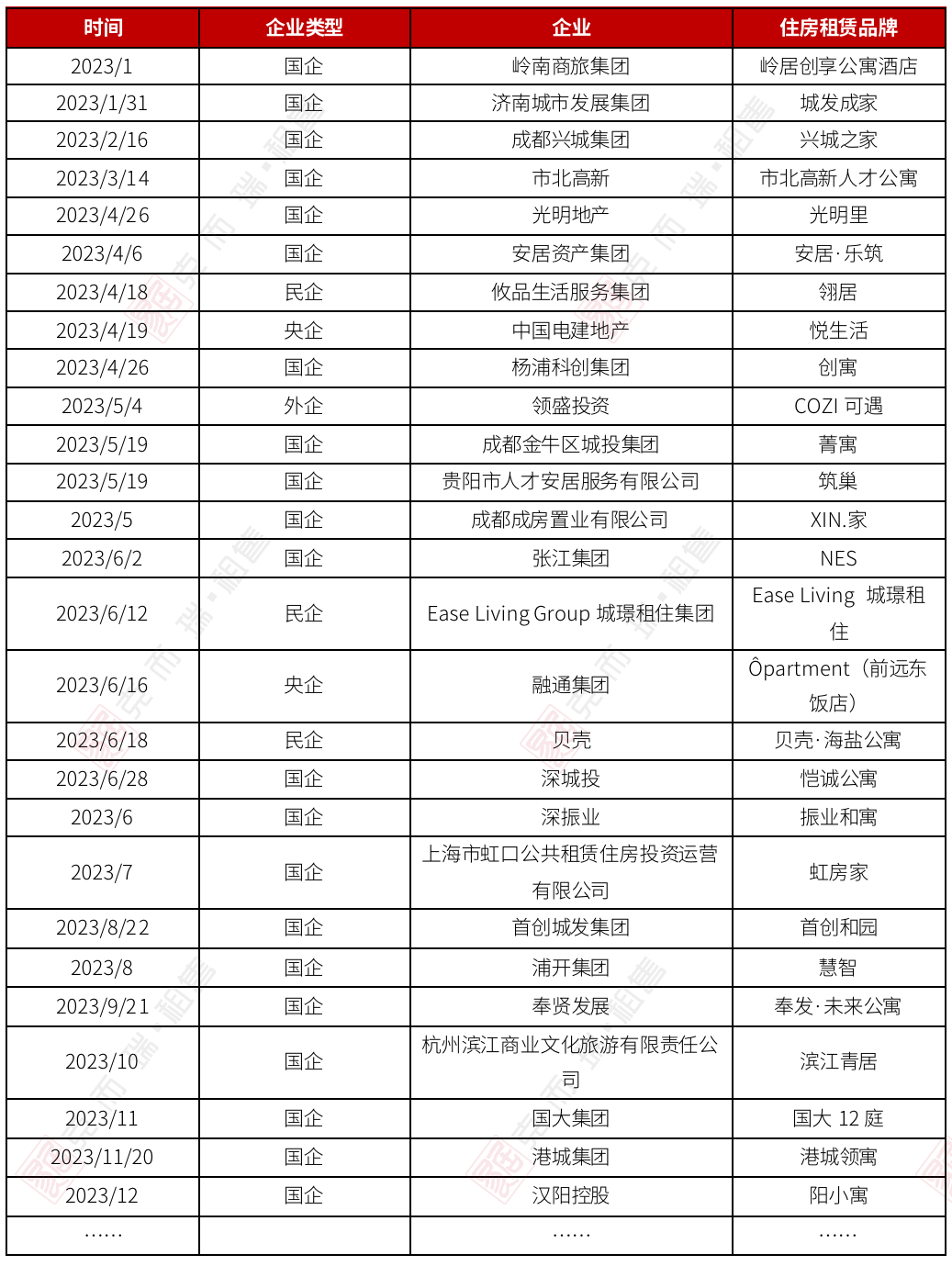 | 时间 | 企业类型 | 企业 | 住房租赁品牌 |
|---|---|---|---|
| 2023/1 | 国企 | 岭南商旅集团 | 岭居创享公寓酒店 |
| 2023/1/31 | 国企 | 济南城市发展集团 | 城发成家 |
| 2023/2/16 | 国企 | 成都兴城集团 | 兴城之家 |
| 2023/3/14 | 国企 | 市北高新 | 市北高新人才公寓 |
| 2023/4/26 | 国企 | 光明地产 | 光明里 |
| 2023/4/6 | 国企 | 安居资产集团 | 安居·乐筑 |
| 2023/4/18 | 民企 | 攸品生活服务集团 | 翎居 |
| 2023/4/19 | 央企 | 中国电建地产 | 悦生活 |
| 2023/4/26 | 国企 | 杨浦科创集团 | 创寓 |
| 2023/5/4 | 外企 | 领盛投资 | COZI 可遇 |
| 2023/5/19 | 国企 | 成都金牛区城投集团 | 菁寓 |
| 2023/5/19 | 国企 | 贵阳市人才安居服务有限公司 | 筑巢 |
| 2023/5 | 国企 | 成都成房置业有限公司 | XIN.家 |
| 2023/6/2 | 国企 | 张江集团 | NES |
| 2023/6/12 | 民企 | Ease Living Group 城璟租住集团 | Ease Living 城璟租住 |
| 2023/6/16 | 央企 | 融通集团 | Ôpartment（前远东饭店） |
| 2023/6/18 | 民企 | 贝壳 | 贝壳·海盐公寓 |
| 2023/6/28 | 国企 | 深城投 | 恺诚公寓 |
| 2023/6 | 国企 | 深振业 | 振业和寓 |
| 2023/7 | 国企 | 上海市虹口公共租赁住房投资运营有限公司 | 虹房家 |
| 2023/8/22 | 国企 | 首创城发集团 | 首创和园 |
| 2023/8 | 国企 | 浦开集团 | 慧智 |
| 2023/9/21 | 国企 | 奉贤发展 | 奉发·未来公寓 |
| 2023/10 | 国企 | 杭州滨江商业文化旅游有限责任公司 | 滨江青居 |
| 2023/11 | 国企 | 国大集团 | 国大 12 庭 |
| 2023/11/20 | 国企 | 港城集团 | 港城领寓 |
| 2023/12 | 国企 | 汉阳控股 | 阳小寓 |
| …… |  | …… | …… |